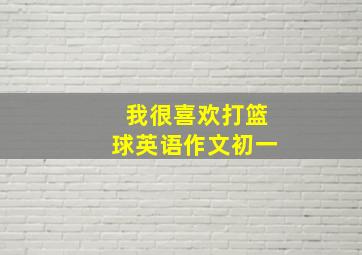 我很喜欢打篮球英语作文初一